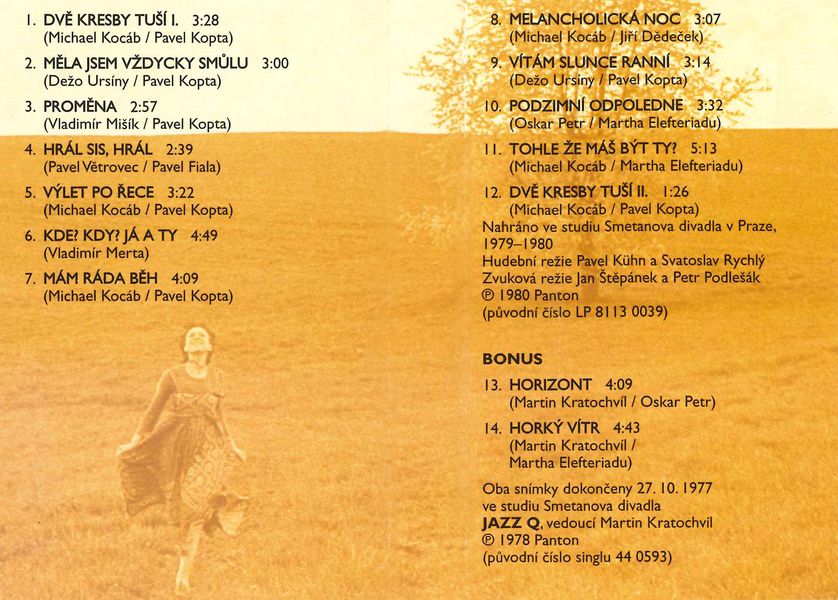 1. DVĚ KRESBY TUŠÍ I. 3:28
(Michael Kocáb / Pavel Kopta)

2. MĚLA JSEM VŽDYCKY SMŮLU 3:00
(Dežo Ursíny / Pavel Kopta)

3. PROMĚNA 2:57
(Vladimír Mišík / Pavel Kopta)

4. HRÁL SIS, HRÁL 2:39
(Pavel Větrovec / Pavel Fiala)

5. VÝLET PO ŘECE 3:22
(Michael Kocáb / Pavel Kopta)

6. KDE? KDY? JÁ A TY 4:49
(Vladimír Merta)

7. MÁM RÁDA BĚH 4:09
(Michael Kocáb / Pavel Kopta)

8. MELANCHOLICKÁ NOC 3:07
(Michael Kocáb / Jiří Dědeček)

9. VÍTÁM SLUNCE RANNÍ 3:14
(Dežo Ursíny / Pavel Kopta)

10. PODZIMNÍ ODPOLEDNE 3:32
(Oskar Petr / Martha Elefteriadu)

11. TOHLE ŽE MÁŠ BÝT TY? 5:13
(Michael Kocáb / Martha Elefteriadu)

12. DVĚ KRESBY TUŠÍ II. 1:26
(Michael Kocáb / Pavel Kopta)

Nahráno ve studiu Smetanova divadla v Praze, 1979–1980
Hudební režie Pavel Kühn a Svatoslav Rychlý
Zvuková režie Jan Štěpánek a Petr Podlešák
℗ 1980 Panton
(původní číslo LP 8113 0039)

BONUS

13. HORIZONT 4:09
(Martin Kratochvíl / Oskar Petr)

14. HORKÝ VÍTR 4:43
(Martin Kratochvíl / Martha Elefteriadu)

Oba snímky dokončeny 27. 10. 1977 ve studiu Smetanova divadla
JAZZ Q, vedoucí Martin Kratochvíl
℗ 1978 Panton
(původní číslo singlu 44 0593)